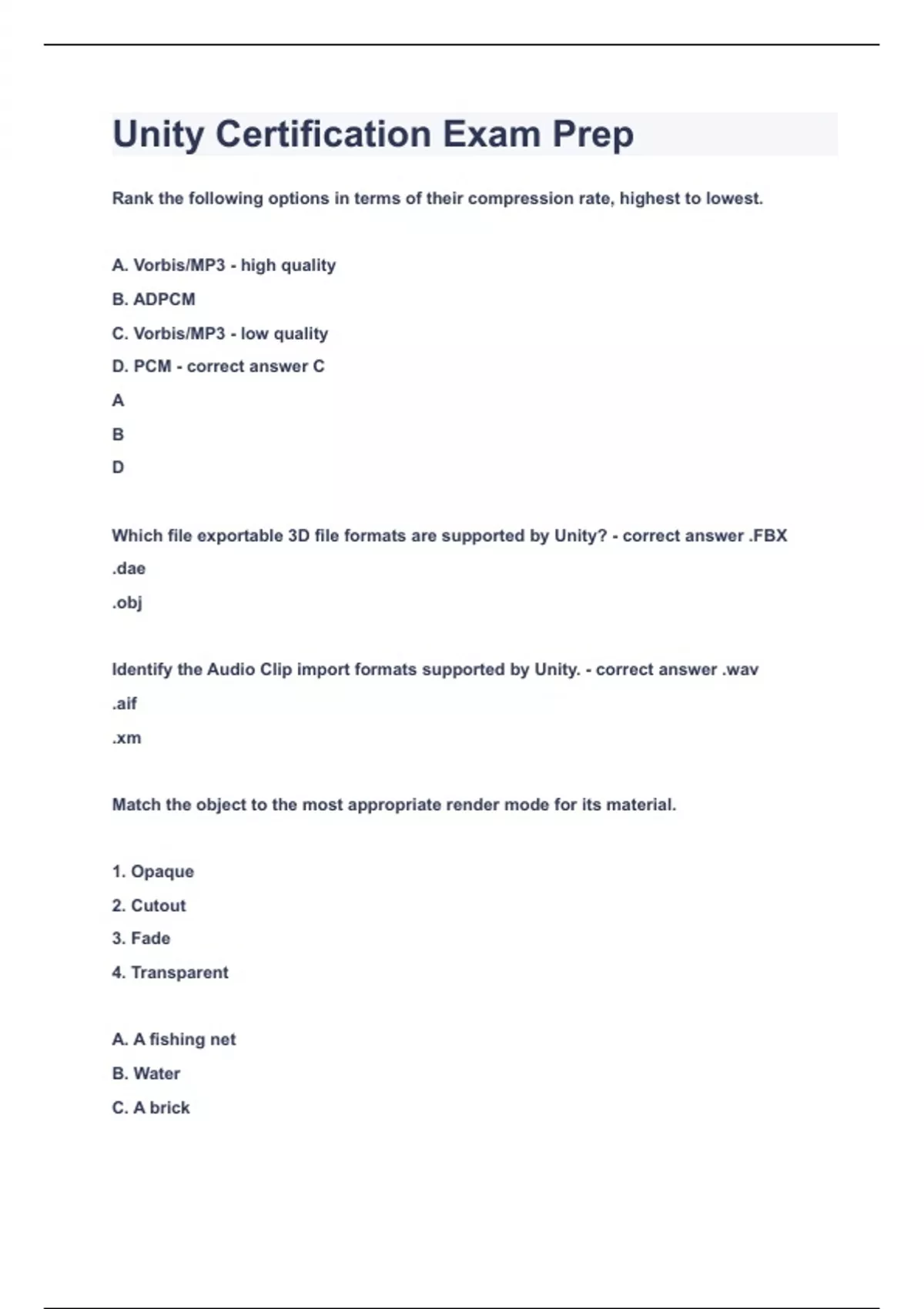 Unity Certification Exam Prep

Rank the following options in terms of their compression rate, highest to lowest.

A. Vorbis/MP3 - high quality

B. ADPCM

C. Vorbis/MP3 - low quality

D. PCM - correct answer C

A

B

D

Which file exportable 3D file formats are supported by Unity? - correct answer .FBX

.dae

.obj

Identify the Audio Clip import formats supported by Unity. - correct answer .wav

.aif

.xm

Match the object to the most appropriate render mode for its material.

1. Opaque

2. Cutout

3. Fade

4. Transparent

A. A fishing net

B. Water

C. A brick